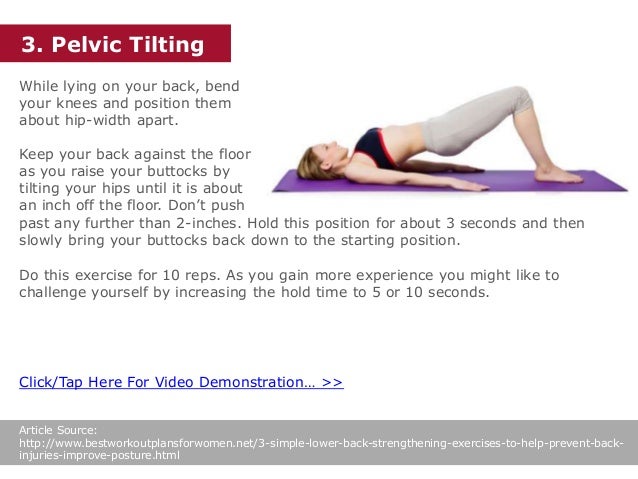 3. Pelvic Tilting

While lying on your back, bend your knees and position them about hip-width apart.

Keep your back against the floor as you raise your buttocks by tilting your hips until it is about an inch off the floor. Don't push past any further than 2-inches. Hold this position for about 3 seconds and then slowly bring your buttocks back down to the starting position.

Do this exercise for 10 reps. As you gain more experience you might like to challenge yourself by increasing the hold time to 5 or 10 seconds.

Click/Tap Here For Video Demonstration… >>

Article Source: http://www.bestworkoutplansforwomen.net/3-simple-lower-back-strengthening-exercises-to-help-prevent-back-injuries-improve-posture.html